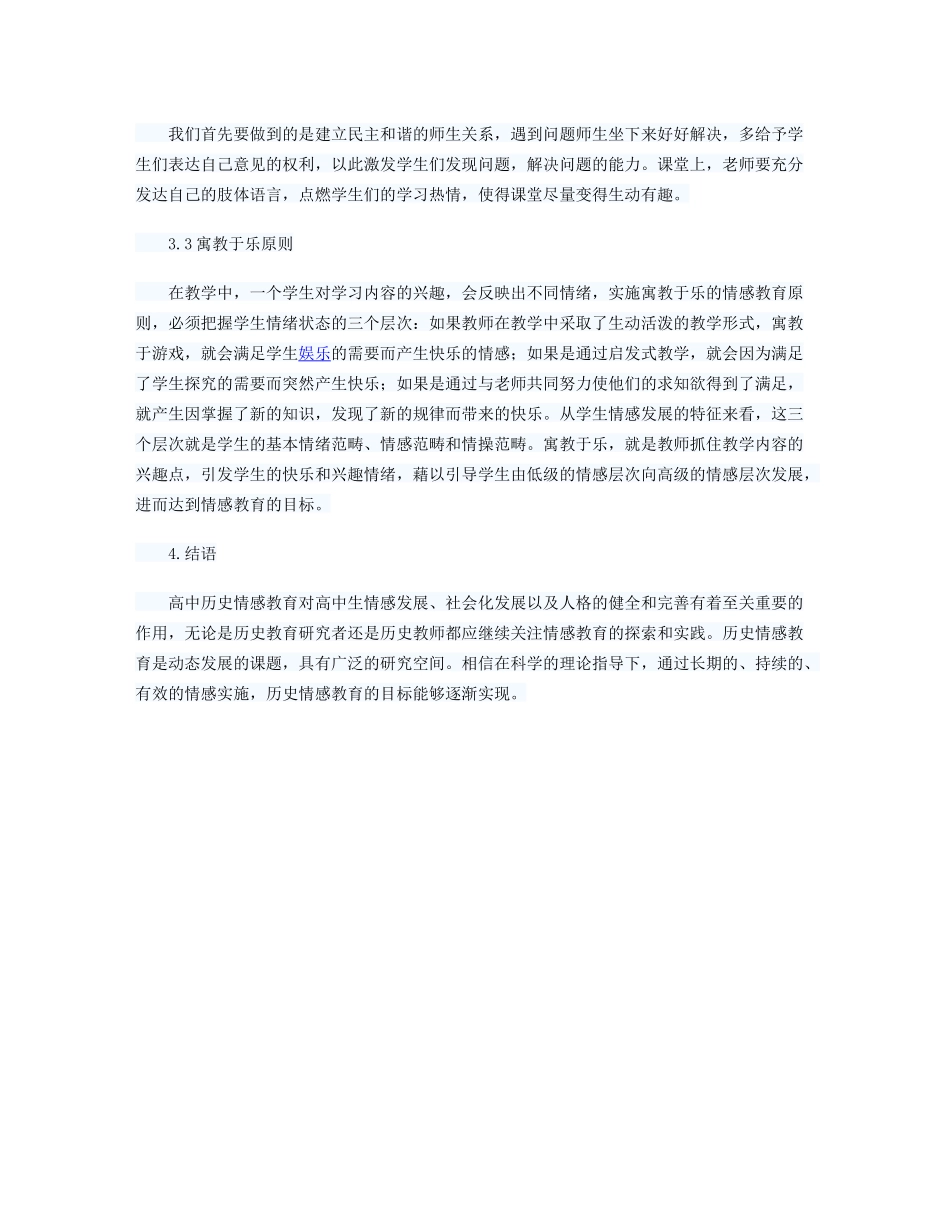 我们首先要做到的是建立民主和谐的师生关系，遇到问题师生坐下来好好解决，多给予学生们表达自己意见的权利，以此激发学生们发现问题，解决问题的能力。课堂上，老师要充分发达自己的肢体语言，点燃学生们的学习热情，使得课堂尽量变得生动有趣。

3.3寓教于乐原则

在教学中，一个学生对学习内容的兴趣，会反映出不同情绪，实施寓教于乐的情感教育原则，必须把握学生情绪状态的三个层次：如果教师在教学中采取了生动活泼的教学形式，寓教于游戏，就会满足学生娱乐的需要而产生快乐的情感；如果是通过启发式教学，就会因为满足了学生探究的需要而突然产生快乐；如果是通过与老师共同努力使他们的求知欲得到了满足，就产生因掌握了新的知识，发现了新的规律而带来的快乐。从学生情感发展的特征来看，这三个层次就是学生的基本情绪范畴、情感范畴和情操范畴。寓教于乐，就是教师抓住教学内容的兴趣点，引发学生的快乐和兴趣情绪，藉以引导学生由低级的情感层次向高级的情感层次发展，进而达到情感教育的目标。

4.结语

高中历史情感教育对高中生情感发展、社会化发展以及人格的健全和完善有着至关重要的作用，无论是历史教育研究者还是历史教师都应继续关注情感教育的探索和实践。历史情感教育是动态发展的课题，具有广泛的研究空间。相信在科学的理论指导下，通过长期的、持续的、有效的情感实施，历史情感教育的目标能够逐渐实现。